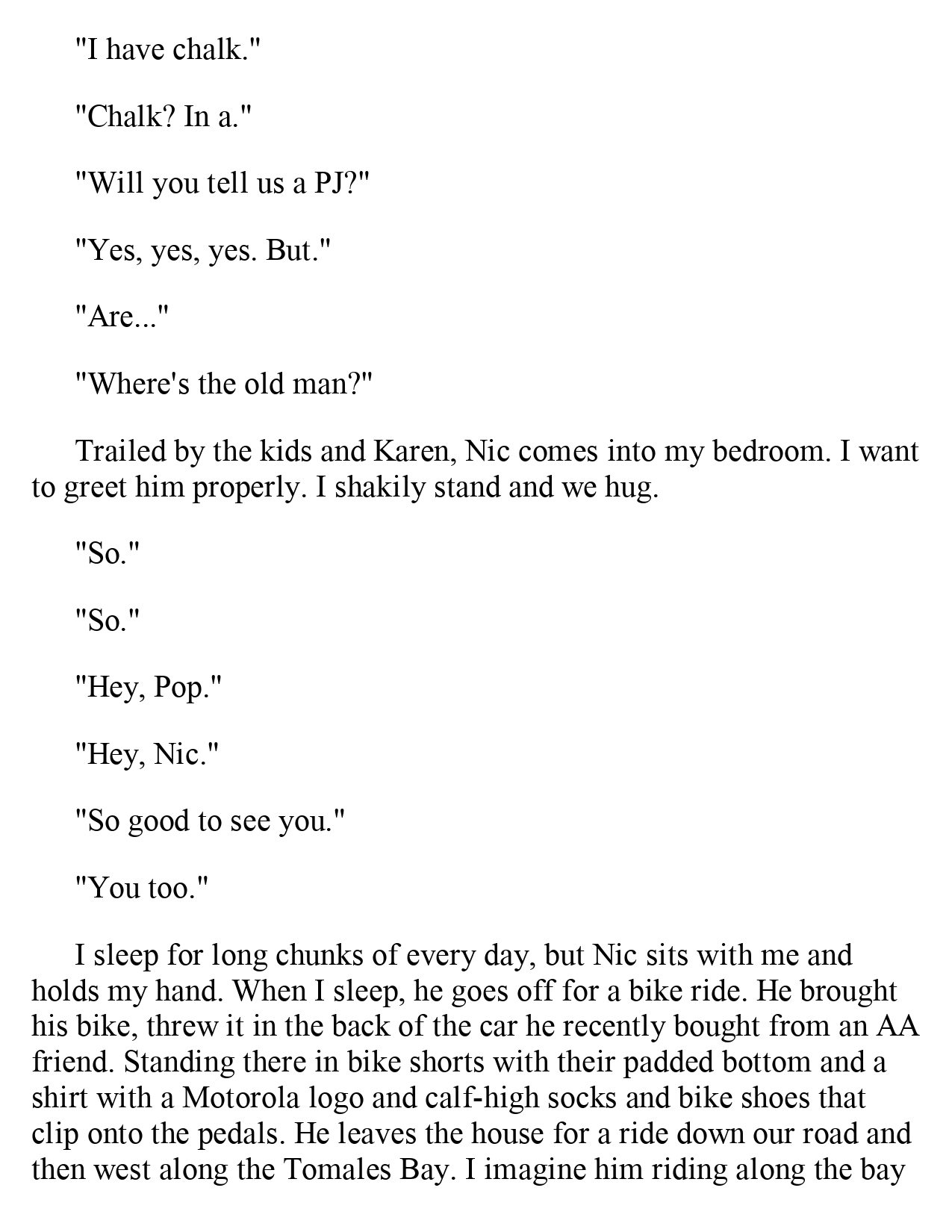 "I have chalk."

"Chalk? In a."

"Will you tell us a PJ?"

"Yes, yes, yes. But."

"Are..."

"Where's the old man?"

Trailed by the kids and Karen, Nic comes into my bedroom. I want to greet him properly. I shakily stand and we hug.

"So."

"So."

"Hey, Pop."

"Hey, Nic."

"So good to see you."

"You too."

I sleep for long chunks of every day, but Nic sits with me and holds my hand. When I sleep, he goes off for a bike ride. He brought his bike, threw it in the back of the car he recently bought from an AA friend. Standing there in bike shorts with their padded bottom and a shirt with a Motorola logo and calf-high socks and bike shoes that clip onto the pedals. He leaves the house for a ride down our road and then west along the Tomales Bay. I imagine him riding along the bay